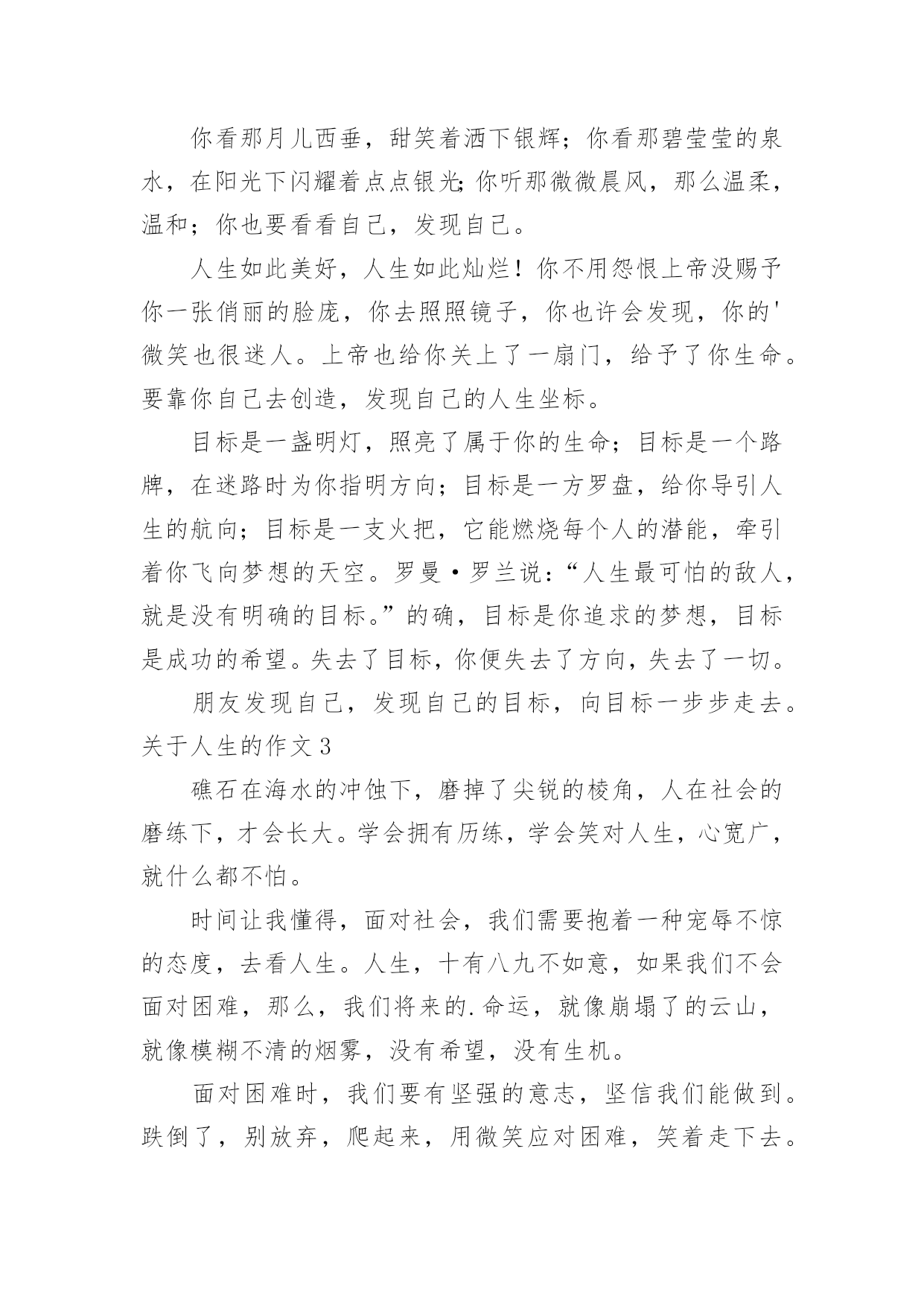 你看那月儿西垂，甜笑着洒下银辉；你看那碧莹莹的泉水，在阳光下闪耀着点点银光;你听那微微晨风，那么温柔，温和；你也要看看自己，发现自己。

人生如此美好，人生如此灿烂！你不用怨恨上帝没赐予你一张俏丽的脸庞，你去照照镜子，你也许会发现，你的'微笑也很迷人。上帝也给你关上了一扇门，给予了你生命。要靠你自己去创造，发现自己的人生坐标。

目标是一盏明灯，照亮了属于你的生命；目标是一个路牌，在迷路时为你指明方向；目标是一方罗盘，给你导引人生的航向；目标是一支火把，它能燃烧每个人的潜能，牵引着你飞向梦想的天空。罗曼·罗兰说：“人生最可怕的敌人，就是没有明确的目标。”的确，目标是你追求的梦想，目标是成功的希望。失去了目标，你便失去了方向，失去了一切。

朋友发现自己，发现自己的目标，向目标一步步走去。

关于人生的作文 3

礁石在海水的冲蚀下，磨掉了尖锐的棱角，人在社会的磨练下，才会长大。学会拥有历练，学会笑对人生，心宽广，就什么都不怕。

时间让我懂得，面对社会，我们需要抱着一种宠辱不惊的态度，去看人生。人生，十有八九不如意，如果我们不会面对困难，那么，我们将来的.命运，就像崩塌了的云山，就像模糊不清的烟雾，没有希望，没有生机。

面对困难时，我们要有坚强的意志，坚信我们能做到。跌倒了，别放弃，爬起来，用微笑应对困难，笑着走下去。